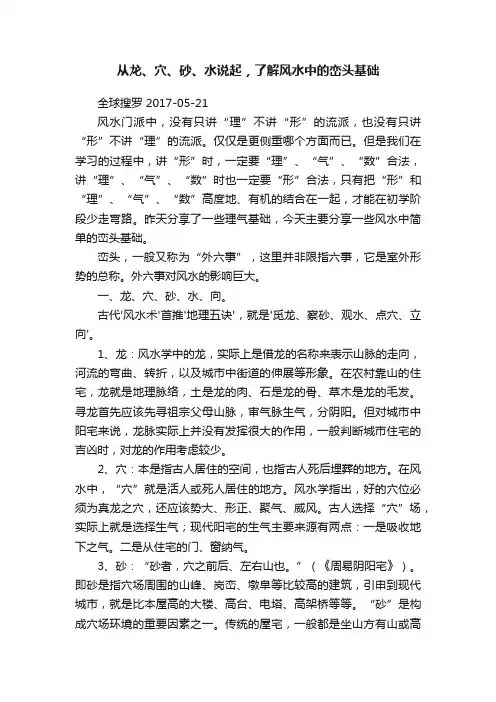 从龙、穴、砂、水说起，了解风水中的峦头基础

全球搜罗 2017-05-21

风水门派中，没有只讲“理”不讲“形”的流派，也没有只讲“形”不讲“理”的流派。仅仅是更侧重哪个方面而已。但是我们在学习的过程中，讲“形”时，一定要“理”、“气”、“数”合法，讲“理”、“气”、“数”时也一定要“形”合法，只有把“形”和“理”、“气”、“数”高度地、有机的结合在一起，才能在初学阶段少走弯路。昨天分享了一些理气基础，今天主要分享一些风水中简单的峦头基础。

峦头，一般又称为“外六事”，这里并非限指六事，它是室外形势的总称。外六事对风水的影响巨大。

一、龙、穴、砂、水、向。

古代'风水术'首推'地理五诀'，就是'觅龙、察砂、观水、点穴、立向'。

1、龙：风水学中的龙，实际上是借龙的名称来表示山脉的走向，河流的弯曲、转折，以及城市中街道的伸展等形象。在农村靠山的住宅，龙就是地理脉络，土是龙的肉、石是龙的骨、草木是龙的毛发。寻龙首先应该先寻祖宗父母山脉，审气脉生气，分阴阳。但对城市中阳宅来说，龙脉实际上并没有发挥很大的作用，一般判断城市住宅的吉凶时，对龙的作用考虑较少。

2、穴：本是指古人居住的空间，也指古人死后埋葬的地方。在风水中，“穴”就是活人或死人居住的地方。风水学指出，好的穴位必须为真龙之穴，还应该势大、形正、聚气、威风。古人选择“穴”场，实际上就是选择生气；现代阳宅的生气主要来源有两点：一是吸收地下之气。二是从住宅的门、窗纳气。

3、砂：“砂者，穴之前后、左右山也。”（《周易阴阳宅》）。即砂是指穴场周围的山峰、岗峦、墩阜等比较高的建筑，引申到现代城市，就是比本屋高的大楼、高台、电塔、高架桥等等。“砂”是构成穴场环境的重要因素之一。传统的屋宅，一般都是坐山方有山或高